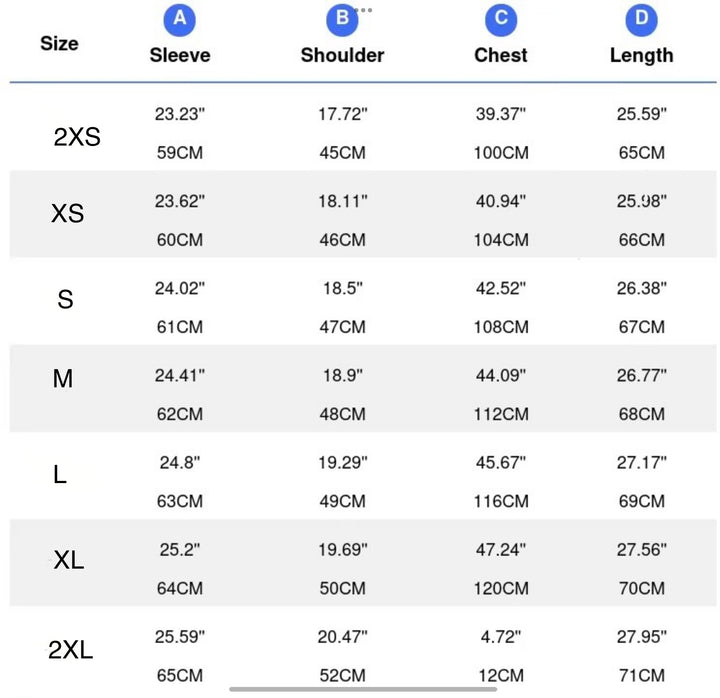 | Size | A Sleeve | B Shoulder | C Chest | D Length |
|---|---|---|---|---|
| 2XS | 23.23" 59CM | 17.72" 45CM | 39.37" 100CM | 25.59" 65CM |
| XS | 23.62" 60CM | 18.11" 46CM | 40.94" 104CM | 25.98" 66CM |
| S | 24.02" 61CM | 18.5" 47CM | 42.52" 108CM | 26.38" 67CM |
| M | 24.41" 62CM | 18.9" 48CM | 44.09" 112CM | 26.77" 68CM |
| L | 24.8" 63CM | 19.29" 49CM | 45.67" 116CM | 27.17" 69CM |
| XL | 25.2" 64CM | 19.69" 50CM | 47.24" 120CM | 27.56" 70CM |
| 2XL | 25.59" 65CM | 20.47" 52CM | 4.72" 12CM | 27.95" 71CM |